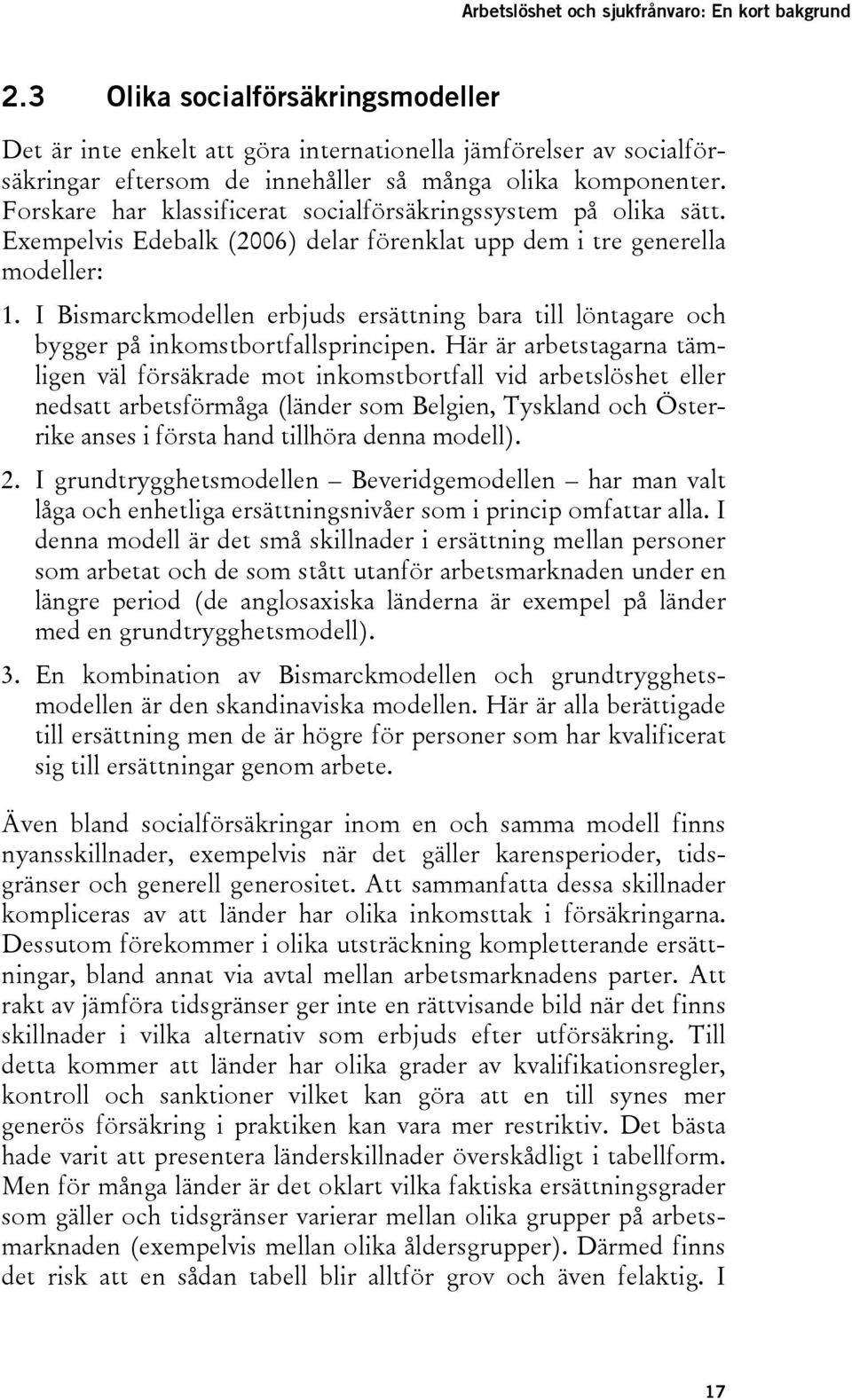 Arbetslöshet och sjukfrånvaro: En kort bakgrund

2.3 Olika socialförsäkringsmodeller

Det är inte enkelt att göra internationella jämförelser av socialförsäkringar eftersom de innehåller så många olika komponenter. Forskare har klassificerat socialförsäkringssystem på olika sätt. Exempelvis Edebalk (2006) delar förenklat upp dem i tre generella modeller:

1. I Bismarckmodellen erbjuds ersättning bara till löntagare och bygger på inkomstbortfallsprincipen. Här är arbetstagarna tämligen väl försäkrade mot inkomstbortfall vid arbetslöshet eller nedsatt arbetsförmåga (länder som Belgien, Tyskland och Österrike anses i första hand tillhöra denna modell).

2. I grundtrygghetsmodellen – Beveridgemodellen – har man valt låga och enhetliga ersättningsnivåer som i princip omfattar alla. I denna modell är det små skillnader i ersättning mellan personer som arbetat och de som stått utanför arbetsmarknaden under en längre period (de anglosaxiska länderna är exempel på länder med en grundtrygghetsmodell).

3. En kombination av Bismarckmodellen och grundtrygghetsmodellen är den skandinaviska modellen. Här är alla berättigade till ersättning men de är högre för personer som har kvalificerat sig till ersättningar genom arbete.

Även bland socialförsäkringar inom en och samma modell finns nyansskillnader, exempelvis när det gäller karensperioder, tidsgränser och generell generositet. Att sammanfatta dessa skillnader kompliceras av att länder har olika inkomsttak i försäkringarna. Dessutom förekommer i olika utsträckning kompletterande ersättningar, bland annat via avtal mellan arbetsmarknadens parter. Att rakt av jämföra tidsgränser ger inte en rättvisande bild när det finns skillnader i vilka alternativ som erbjuds efter utförsäkring. Till detta kommer att länder har olika grader av kvalifikationsregler, kontroll och sanktioner vilket kan göra att en till synes mer generös försäkring i praktiken kan vara mer restriktiv. Det bästa hade varit att presentera länderskillnader överskådligt i tabellform. Men för många länder är det oklart vilka faktiska ersättningsgrader som gäller och tidsgränser varierar mellan olika grupper på arbetsmarknaden (exempelvis mellan olika åldersgrupper). Därmed finns det risk att en sådan tabell blir alltför grov och även felaktig. I

17